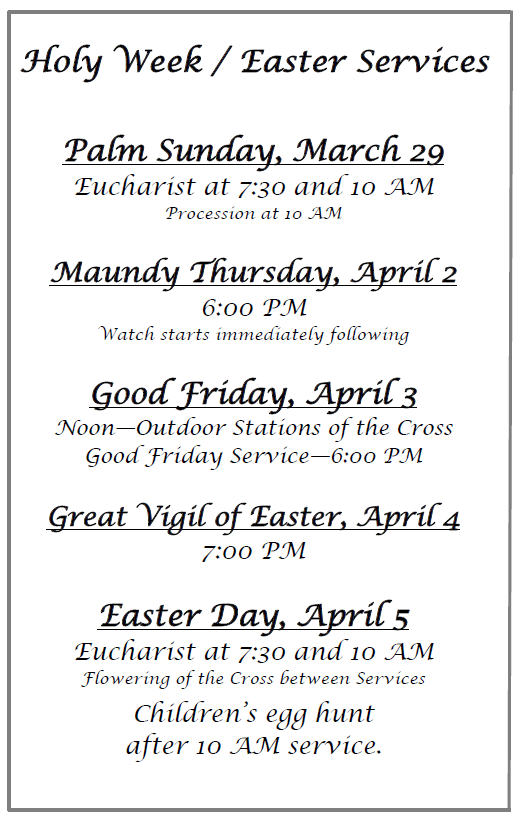 Holy Week / Easter Services

Palm Sunday, March 29
Eucharist at 7:30 and 10 AM
Procession at 10 AM

Maundy Thursday, April 2
6:00 PM
Watch starts immediately following

Good Friday, April 3
Noon—Outdoor Stations of the Cross
Good Friday Service—6:00 PM

Great Vigil of Easter, April 4
7:00 PM

Easter Day, April 5
Eucharist at 7:30 and 10 AM
Flowering of the Cross between Services

Children's egg hunt
after 10 AM service.